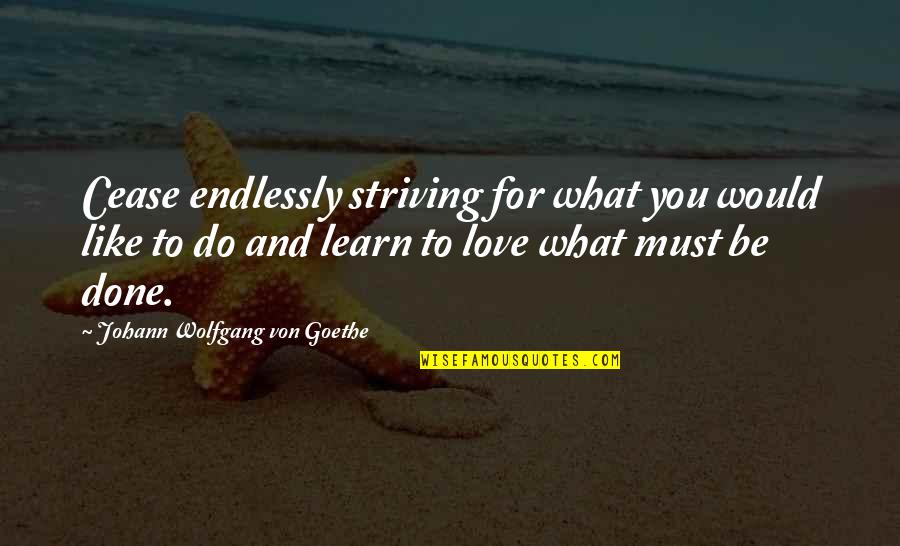 Cease endlessly striving for what you would like to do and learn to love what must be done.

~ Johann Wolfgang von Goethe

WISEFAMOUSQUOTES.COM